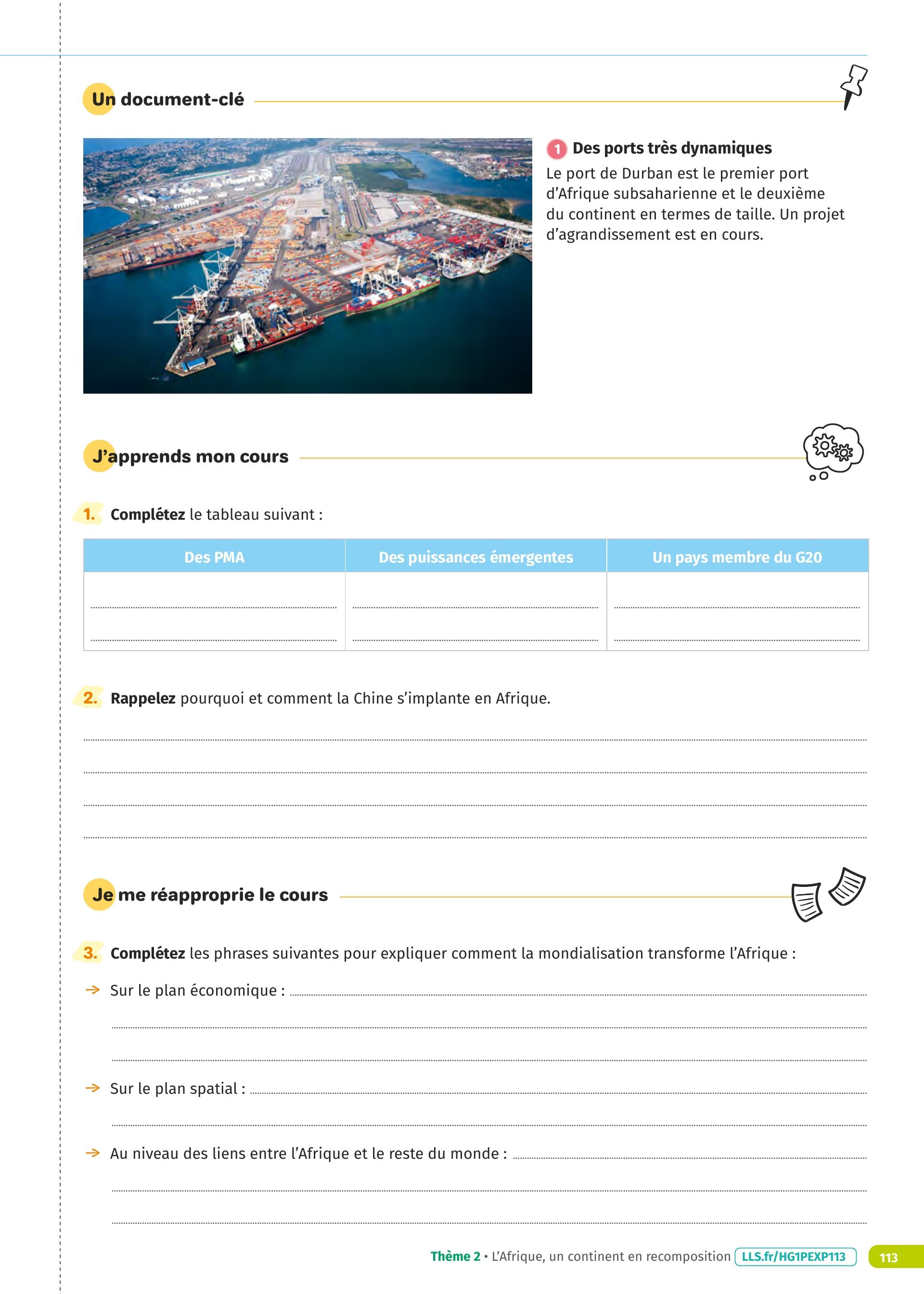 Un document-clé

1 Des ports très dynamiques
Le port de Durban est le premier port d'Afrique subsaharienne et le deuxième du continent en termes de taille. Un projet d'agrandissement est en cours.

J'apprends mon cours

1. Complétez le tableau suivant :

| Des PMA | Des puissances émergentes | Un pays membre du G20 |
|---|---|---|
| | | |

2. Rappelez pourquoi et comment la Chine s'implante en Afrique.

Je me réapproprie le cours

3. Complétez les phrases suivantes pour expliquer comment la mondialisation transforme l'Afrique :

→ Sur le plan économique :

→ Sur le plan spatial :

→ Au niveau des liens entre l'Afrique et le reste du monde :

Thème 2 • L'Afrique, un continent en recomposition LLS.fr/HG1PEXP113 113